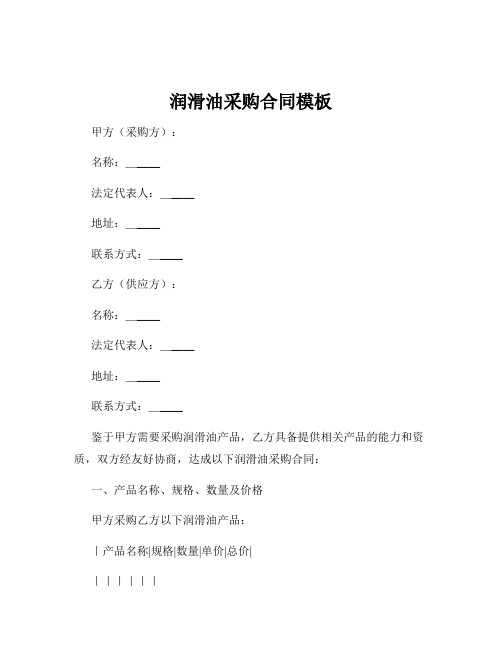 润滑油采购合同模板

甲方（采购方）：

名称：______

法定代表人：______

地址：______

联系方式：______

乙方（供应方）：

名称：______

法定代表人：______

地址：______

联系方式：______

鉴于甲方需要采购润滑油产品，乙方具备提供相关产品的能力和资质，双方经友好协商，达成以下润滑油采购合同：

一、产品名称、规格、数量及价格

甲方采购乙方以下润滑油产品：

| 产品名称|规格|数量|单价|总价|

| | | | | |